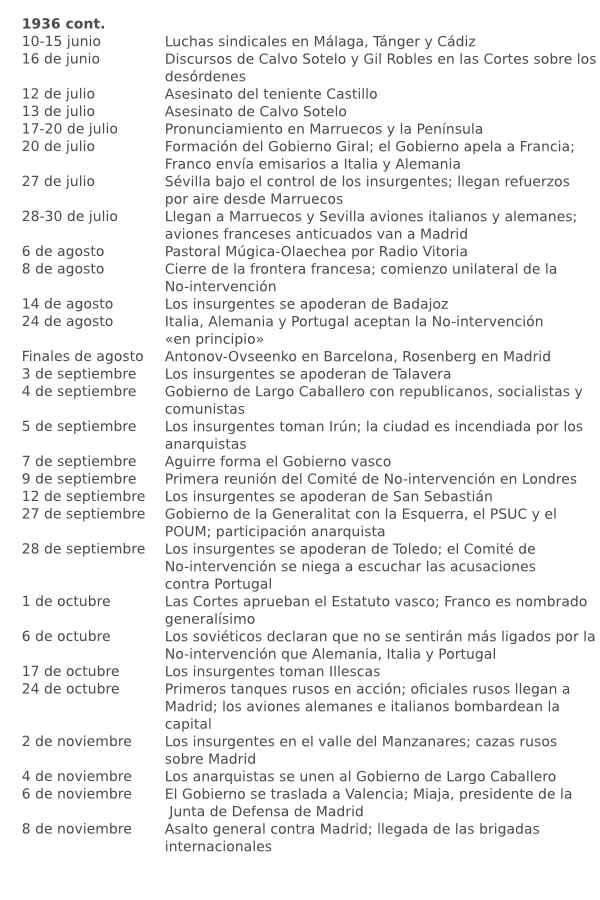 **1936 cont.**

| | |
|---|---|
| 10-15 junio | Luchas sindicales en Málaga, Tánger y Cádiz |
| 16 de junio | Discursos de Calvo Sotelo y Gil Robles en las Cortes sobre los desórdenes |
| 12 de julio | Asesinato del teniente Castillo |
| 13 de julio | Asesinato de Calvo Sotelo |
| 17-20 de julio | Pronunciamiento en Marruecos y la Península |
| 20 de julio | Formación del Gobierno Giral; el Gobierno apela a Francia; Franco envía emisarios a Italia y Alemania |
| 27 de julio | Sévilla bajo el control de los insurgentes; llegan refuerzos por aire desde Marruecos |
| 28-30 de julio | Llegan a Marruecos y Sevilla aviones italianos y alemanes; aviones franceses anticuados van a Madrid |
| 6 de agosto | Pastoral Múgica-Olaechea por Radio Vitoria |
| 8 de agosto | Cierre de la frontera francesa; comienzo unilateral de la No-intervención |
| 14 de agosto | Los insurgentes se apoderan de Badajoz |
| 24 de agosto | Italia, Alemania y Portugal aceptan la No-intervención «en principio» |
| Finales de agosto | Antonov-Ovseenko en Barcelona, Rosenberg en Madrid |
| 3 de septiembre | Los insurgentes se apoderan de Talavera |
| 4 de septiembre | Gobierno de Largo Caballero con republicanos, socialistas y comunistas |
| 5 de septiembre | Los insurgentes toman Irún; la ciudad es incendiada por los anarquistas |
| 7 de septiembre | Aguirre forma el Gobierno vasco |
| 9 de septiembre | Primera reunión del Comité de No-intervención en Londres |
| 12 de septiembre | Los insurgentes se apoderan de San Sebastián |
| 27 de septiembre | Gobierno de la Generalitat con la Esquerra, el PSUC y el POUM; participación anarquista |
| 28 de septiembre | Los insurgentes se apoderan de Toledo; el Comité de No-intervención se niega a escuchar las acusaciones contra Portugal |
| 1 de octubre | Las Cortes aprueban el Estatuto vasco; Franco es nombrado generalísimo |
| 6 de octubre | Los soviéticos declaran que no se sentirán más ligados por la No-intervención que Alemania, Italia y Portugal |
| 17 de octubre | Los insurgentes toman Illescas |
| 24 de octubre | Primeros tanques rusos en acción; oficiales rusos llegan a Madrid; los aviones alemanes e italianos bombardean la capital |
| 2 de noviembre | Los insurgentes en el valle del Manzanares; cazas rusos sobre Madrid |
| 4 de noviembre | Los anarquistas se unen al Gobierno de Largo Caballero |
| 6 de noviembre | El Gobierno se traslada a Valencia; Miaja, presidente de la Junta de Defensa de Madrid |
| 8 de noviembre | Asalto general contra Madrid; llegada de las brigadas internacionales |